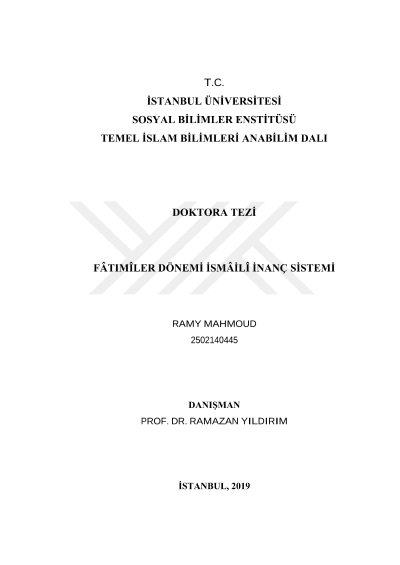 T.C.
İSTANBUL ÜNİVERSİTESİ
SOSYAL BİLİMLER ENSTİTÜSÜ
TEMEL İSLAM BİLİMLERİ ANABİLİM DALI

DOKTORA TEZİ

FÂTIMÎLER DÖNEMİ İSMÂİLÎ İNANÇ SİSTEMİ

RAMY MAHMOUD
2502140445

DANIŞMAN
PROF. DR. RAMAZAN YILDIRIM

İSTANBUL, 2019